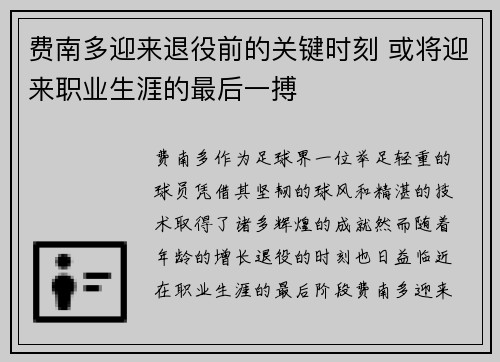 费南多迎来退役前的关键时刻 或将迎来职业生涯的最后一搏

费南多作为足球界一位举足轻重的球员凭借其坚韧的球风和精湛的技术取得了诸多辉煌的成就然而随着年龄的增长退役的时刻也日益临近在职业生涯的最后阶段费南多迎来